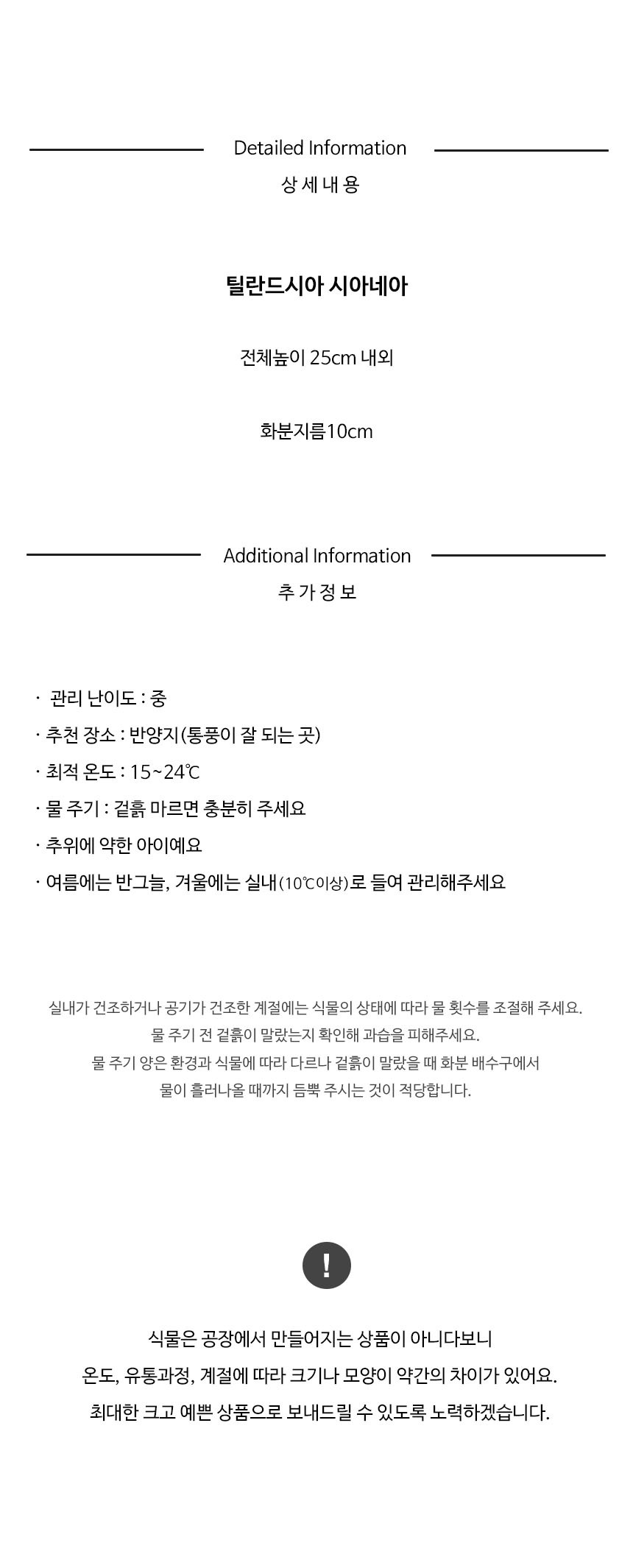 Detailed Information
상 세 내 용

틸란드시아 시아네아

전체높이 25cm 내외

화분지름10cm

Additional Information
추 가 정 보

· 관리 난이도 : 중
· 추천 장소 : 반양지(통풍이 잘 되는 곳)
· 최적 온도 : 15~24℃
· 물 주기 : 겉흙 마르면 충분히 주세요
· 추위에 약한 아이예요
· 여름에는 반그늘, 겨울에는 실내(10℃이상)로 들여 관리해주세요

실내가 건조하거나 공기가 건조한 계절에는 식물의 상태에 따라 물 횟수를 조절해 주세요.
물 주기 전 겉흙이 말랐는지 확인해 과습을 피해주세요.
물 주기 양은 환경과 식물에 따라 다르나 겉흙이 말랐을 때 화분 배수구에서
물이 흘러나올 때까지 듬뿍 주시는 것이 적당합니다.

!

식물은 공장에서 만들어지는 상품이 아니다보니
온도, 유통과정, 계절에 따라 크기나 모양이 약간의 차이가 있어요.
최대한 크고 예쁜 상품으로 보내드릴 수 있도록 노력하겠습니다.